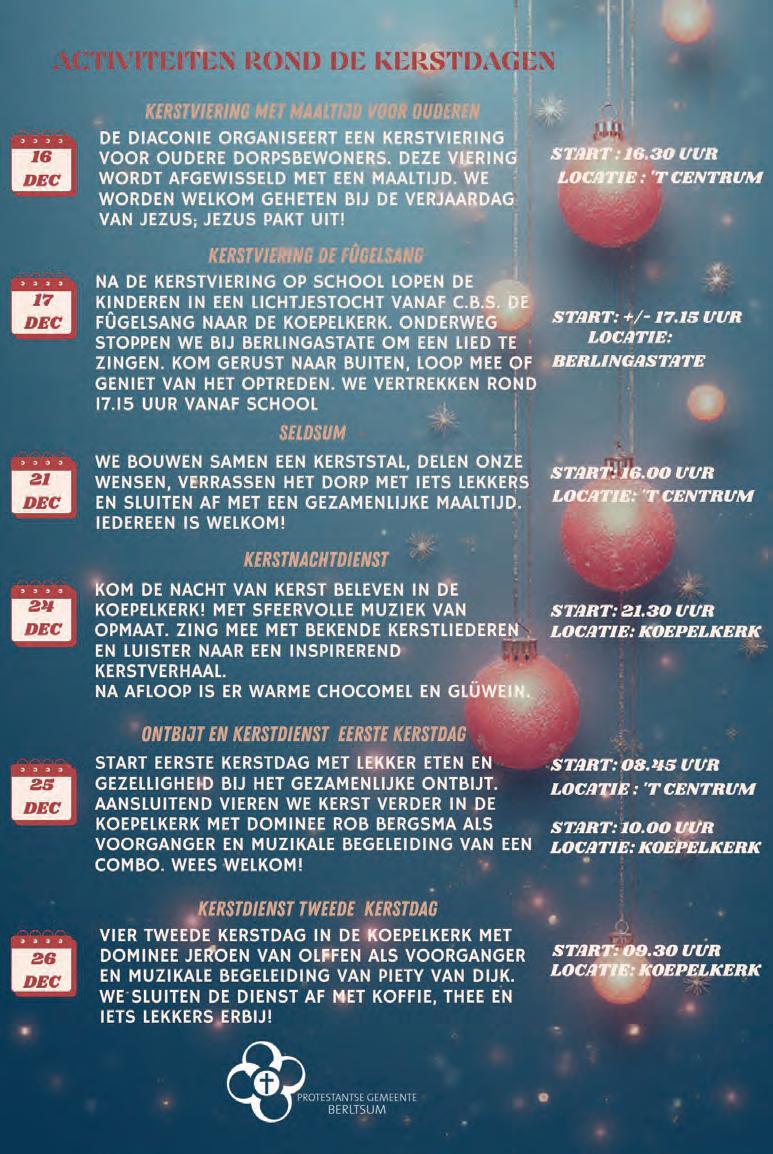 ACTIVITEITEN ROND DE KERSTDAGEN

KERSTVIERING MET MAALTIJD VOOR OUDEREN

16 DEC

DE DIACONIE ORGANISEERT EEN KERSTVIERING VOOR OUDERE DORPSBEWONERS. DEZE VIERING WORDT AFGEWISSELD MET EEN MAALTIJD. WE WORDEN WELKOM GEHETEN BIJ DE VERJAARDAG VAN JEZUS; JEZUS PAKT UIT!

START : 16.30 UUR
LOCATIE : 'T CENTRUM

KERSTVIERING DE FÛGELSANG

17 DEC

NA DE KERSTVIERING OP SCHOOL LOPEN DE KINDEREN IN EEN LICHTJESTOCHT VANAF C.B.S. DE FÛGELSANG NAAR DE KOEPELKERK. ONDERWEG STOPPEN WE BIJ BERLINGASTATE OM EEN LIED TE ZINGEN. KOM GERUST NAAR BUITEN, LOOP MEE OF GENIET VAN HET OPTREDEN. WE VERTREKKEN ROND 17.15 UUR VANAF SCHOOL

START: +/- 17.15 UUR
LOCATIE: BERLINGASTATE

SELDSUM

21 DEC

WE BOUWEN SAMEN EEN KERSTSTAL, DELEN ONZE WENSEN, VERRASSEN HET DORP MET IETS LEKKERS EN SLUITEN AF MET EEN GEZAMENLIJKE MAALTIJD. IEDEREEN IS WELKOM!

START: 16.00 UUR
LOCATIE: 'T CENTRUM

KERSTNACHTDIENST

24 DEC

KOM DE NACHT VAN KERST BELEVEN IN DE KOEPELKERK! MET SFEERVOLLE MUZIEK VAN OPMAAT. ZING MEE MET BEKENDE KERSTLIEDEREN EN LUISTER NAAR EEN INSPIREREND KERSTVERHAAL.
NA AFLOOP IS ER WARME CHOCOMEL EN GLÜWEIN.

START: 21.30 UUR
LOCATIE: KOEPELKERK

ONTBIJT EN KERSTDIENST EERSTE KERSTDAG

25 DEC

START EERSTE KERSTDAG MET LEKKER ETEN EN GEZELLIGHEID BIJ HET GEZAMENLIJKE ONTBIJT. AANSLUITEND VIEREN WE KERST VERDER IN DE KOEPELKERK MET DOMINEE ROB BERGSMA ALS VOORGANGER EN MUZIKALE BEGELEIDING VAN EEN COMBO. WEES WELKOM!

START: 08.45 UUR
LOCATIE : 'T CENTRUM

START: 10.00 UUR
LOCATIE: KOEPELKERK

KERSTDIENST TWEEDE KERSTDAG

26 DEC

VIER TWEEDE KERSTDAG IN DE KOEPELKERK MET DOMINEE JEROEN VAN OLFFEN ALS VOORGANGER EN MUZIKALE BEGELEIDING VAN PIETY VAN DIJK. WE SLUITEN DE DIENST AF MET KOFFIE, THEE EN IETS LEKKERS ERBIJ!

START: 09.30 UUR
LOCATIE: KOEPELKERK

PROTESTANTSE GEMEENTE BERLTSUM